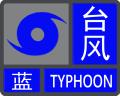 台风

蓝 TYPHOON